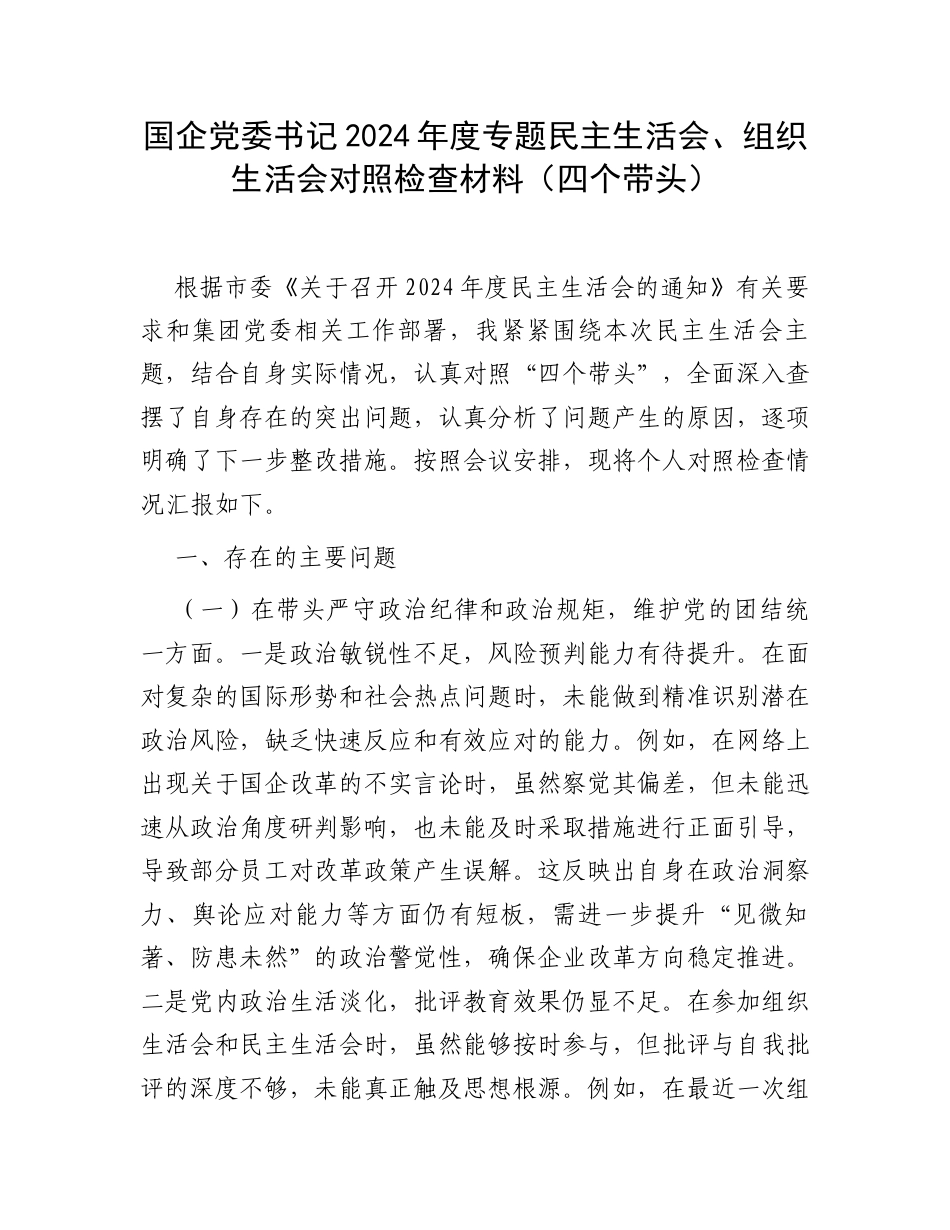 国企党委书记2024年度专题民主生活会、组织生活会对照检查材料（四个带头）

根据市委《关于召开2024年度民主生活会的通知》有关要求和集团党委相关工作部署，我紧紧围绕本次民主生活会主题，结合自身实际情况，认真对照“四个带头”，全面深入查摆了自身存在的突出问题，认真分析了问题产生的原因，逐项明确了下一步整改措施。按照会议安排，现将个人对照检查情况汇报如下。

一、存在的主要问题

（一）在带头严守政治纪律和政治规矩，维护党的团结统一方面。一是政治敏锐性不足，风险预判能力有待提升。在面对复杂的国际形势和社会热点问题时，未能做到精准识别潜在政治风险，缺乏快速反应和有效应对的能力。例如，在网络上出现关于国企改革的不实言论时，虽然察觉其偏差，但未能迅速从政治角度研判影响，也未能及时采取措施进行正面引导，导致部分员工对改革政策产生误解。这反映出自身在政治洞察力、舆论应对能力等方面仍有短板，需进一步提升“见微知著、防患未然”的政治警觉性，确保企业改革方向稳定推进。二是党内政治生活淡化，批评教育效果仍显不足。在参加组织生活会和民主生活会时，虽然能够按时参与，但批评与自我批评的深度不够，未能真正触及思想根源。例如，在最近一次组